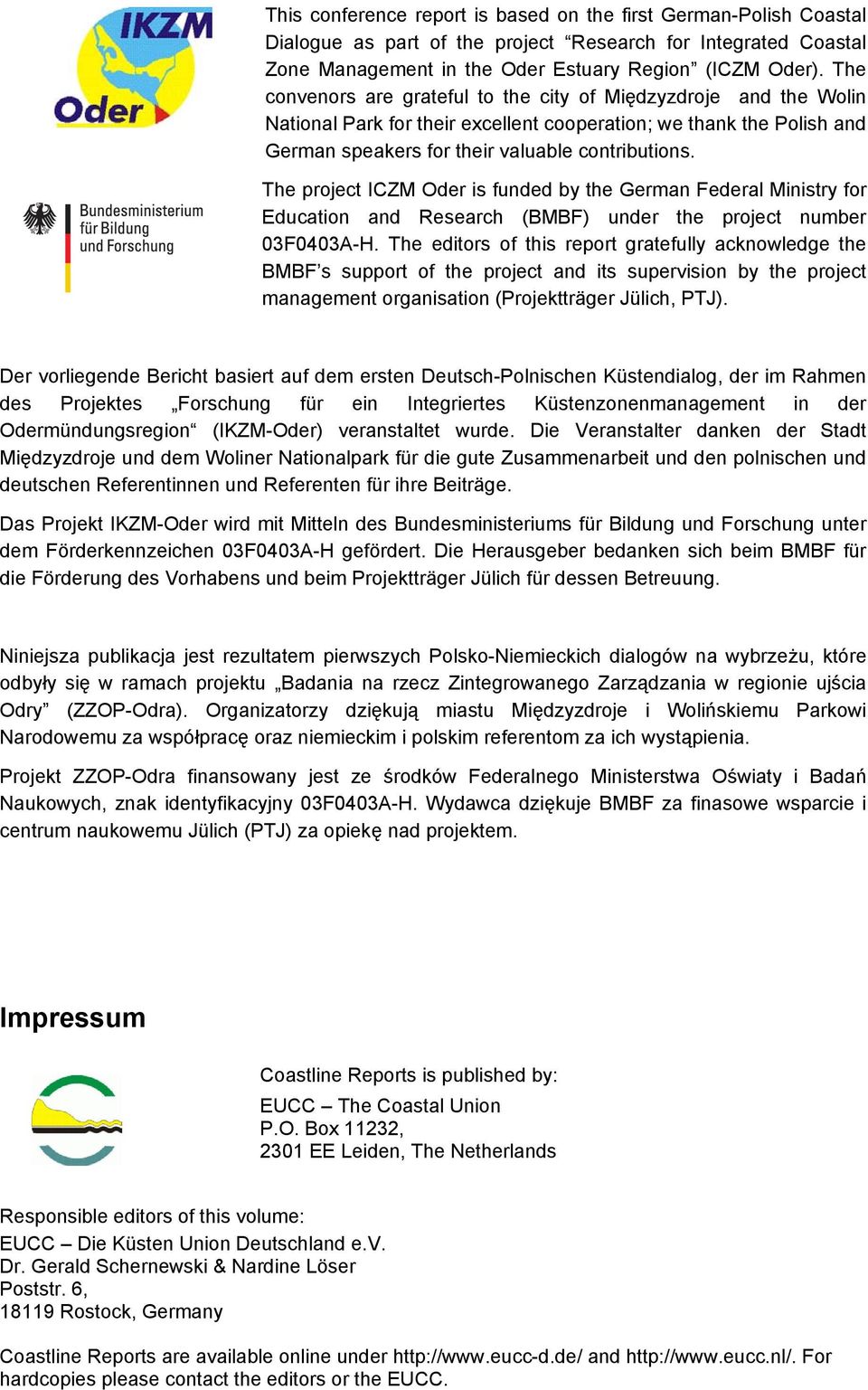 IKZM
Oder

This conference report is based on the first German-Polish Coastal Dialogue as part of the project “Research for Integrated Coastal Zone Management in the Oder Estuary Region” (ICZM Oder). The convenors are grateful to the city of Międzyzdroje and the Wolin National Park for their excellent cooperation; we thank the Polish and German speakers for their valuable contributions.

Bundesministerium für Bildung und Forschung

The project ICZM Oder is funded by the German Federal Ministry for Education and Research (BMBF) under the project number 03F0403A-H. The editors of this report gratefully acknowledge the BMBF’s support of the project and its supervision by the project management organisation (Projektträger Jülich, PTJ).

Der vorliegende Bericht basiert auf dem ersten Deutsch-Polnischen Küstendialog, der im Rahmen des Projektes „Forschung für ein Integriertes Küstenzonenmanagement in der Odermündungsregion“ (IKZM-Oder) veranstaltet wurde. Die Veranstalter danken der Stadt Międzyzdroje und dem Woliner Nationalpark für die gute Zusammenarbeit und den polnischen und deutschen Referentinnen und Referenten für ihre Beiträge.

Das Projekt IKZM-Oder wird mit Mitteln des Bundesministeriums für Bildung und Forschung unter dem Förderkennzeichen 03F0403A-H gefördert. Die Herausgeber bedanken sich beim BMBF für die Förderung des Vorhabens und beim Projektträger Jülich für dessen Betreuung.

Niniejsza publikacja jest rezultatem pierwszych Polsko-Niemieckich dialogów na wybrzeżu, które odbyły się w ramach projektu „Badania na rzecz Zintegrowanego Zarządzania w regionie ujścia Odry” (ZZOP-Odra). Organizatorzy dziękują miastu Międzyzdroje i Wolińskiemu Parkowi Narodowemu za współpracę oraz niemieckim i polskim referentom za ich wystąpienia.

Projekt ZZOP-Odra finansowany jest ze środków Federalnego Ministerstwa Oświaty i Badań Naukowych, znak identyfikacyjny 03F0403A-H. Wydawca dziękuje BMBF za finasowe wsparcie i centrum naukowemu Jülich (PTJ) za opiekę nad projektem.

Impressum

Coastline Reports is published by:

EUCC – The Coastal Union
P.O. Box 11232,
2301 EE Leiden, The Netherlands

Responsible editors of this volume:
EUCC – Die Küsten Union Deutschland e.V.
Dr. Gerald Schernewski & Nardine Löser
Poststr. 6,
18119 Rostock, Germany

Coastline Reports are available online under http://www.eucc-d.de/ and http://www.eucc.nl/. For hardcopies please contact the editors or the EUCC.